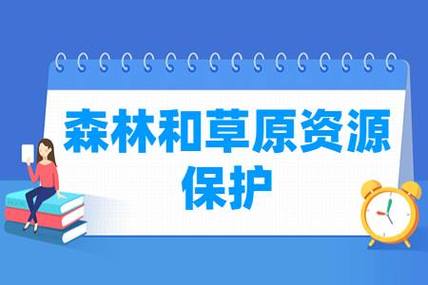 森林和草原资源保护